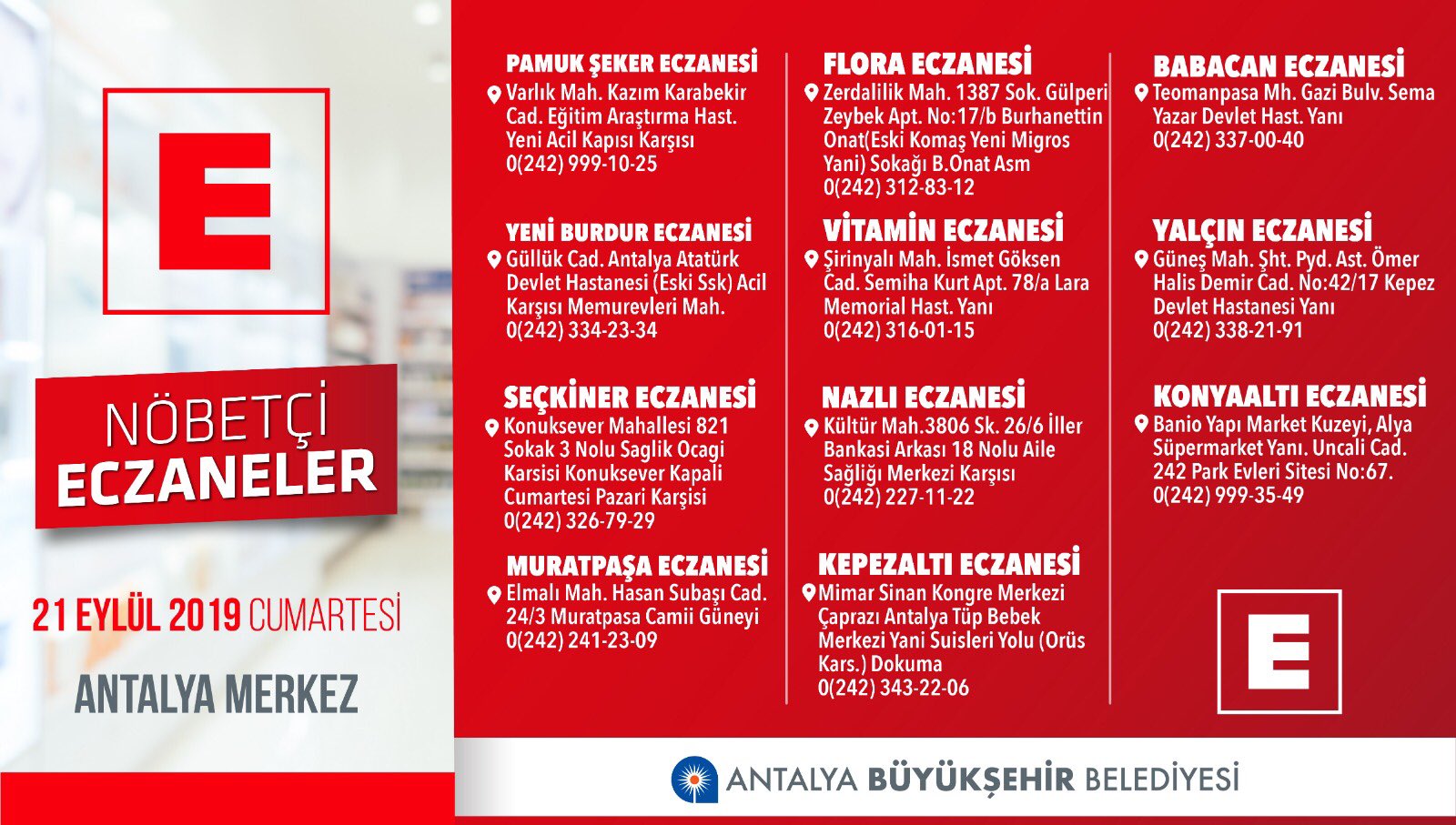 E

NÖBETÇİ ECZANELER

21 EYLÜL 2019 CUMARTESİ

ANTALYA MERKEZ

PAMUK ŞEKER ECZANESİ
Varlık Mah. Kazım Karabekir Cad. Eğitim Araştırma Hast. Yeni Acil Kapısı Karşısı
0(242) 999-10-25

YENİ BURDUR ECZANESİ
Güllük Cad. Antalya Atatürk Devlet Hastanesi (Eski Ssk) Acil Karşısı Memurevleri Mah.
0(242) 334-23-34

SEÇKİNER ECZANESİ
Konuksever Mahallesi 821 Sokak 3 Nolu Saglik Ocagi Karsisi Konuksever Kapali Cumartesi Pazari Karşisi
0(242) 326-79-29

MURATPAŞA ECZANESİ
Elmalı Mah. Hasan Subaşı Cad. 24/3 Muratpasa Camii Güneyi
0(242) 241-23-09

FLORA ECZANESİ
Zerdalilik Mah. 1387 Sok. Gülperi Zeybek Apt. No:17/b Burhanettin Onat(Eski Komaş Yeni Migros Yani) Sokağı B.Onat Asm
0(242) 312-83-12

VİTAMİN ECZANESİ
Şirinyalı Mah. İsmet Göksen Cad. Semiha Kurt Apt. 78/a Lara Memorial Hast. Yanı
0(242) 316-01-15

NAZLI ECZANESİ
Kültür Mah.3806 Sk. 26/6 İller Bankasi Arkası 18 Nolu Aile Sağlığı Merkezi Karşısı
0(242) 227-11-22

KEPEZALTI ECZANESİ
Mimar Sinan Kongre Merkezi Çaprazı Antalya Tüp Bebek Merkezi Yani Suisleri Yolu (Orüs Kars.) Dokuma
0(242) 343-22-06

BABACAN ECZANESİ
Teomanpasa Mh. Gazi Bulv. Sema Yazar Devlet Hast. Yanı
0(242) 337-00-40

YALÇIN ECZANESİ
Güneş Mah. Şht. Pyd. Ast. Ömer Halis Demir Cad. No:42/17 Kepez Devlet Hastanesi Yanı
0(242) 338-21-91

KONYAALTI ECZANESİ
Banio Yapı Market Kuzeyi, Alya Süpermarket Yanı. Uncali Cad. 242 Park Evleri Sitesi No:67.
0(242) 999-35-49

E

ANTALYA BÜYÜKŞEHİR BELEDİYESİ